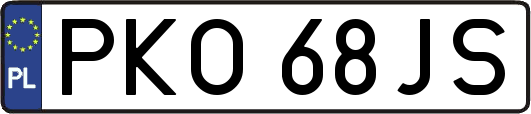 PL

PKO 68JS